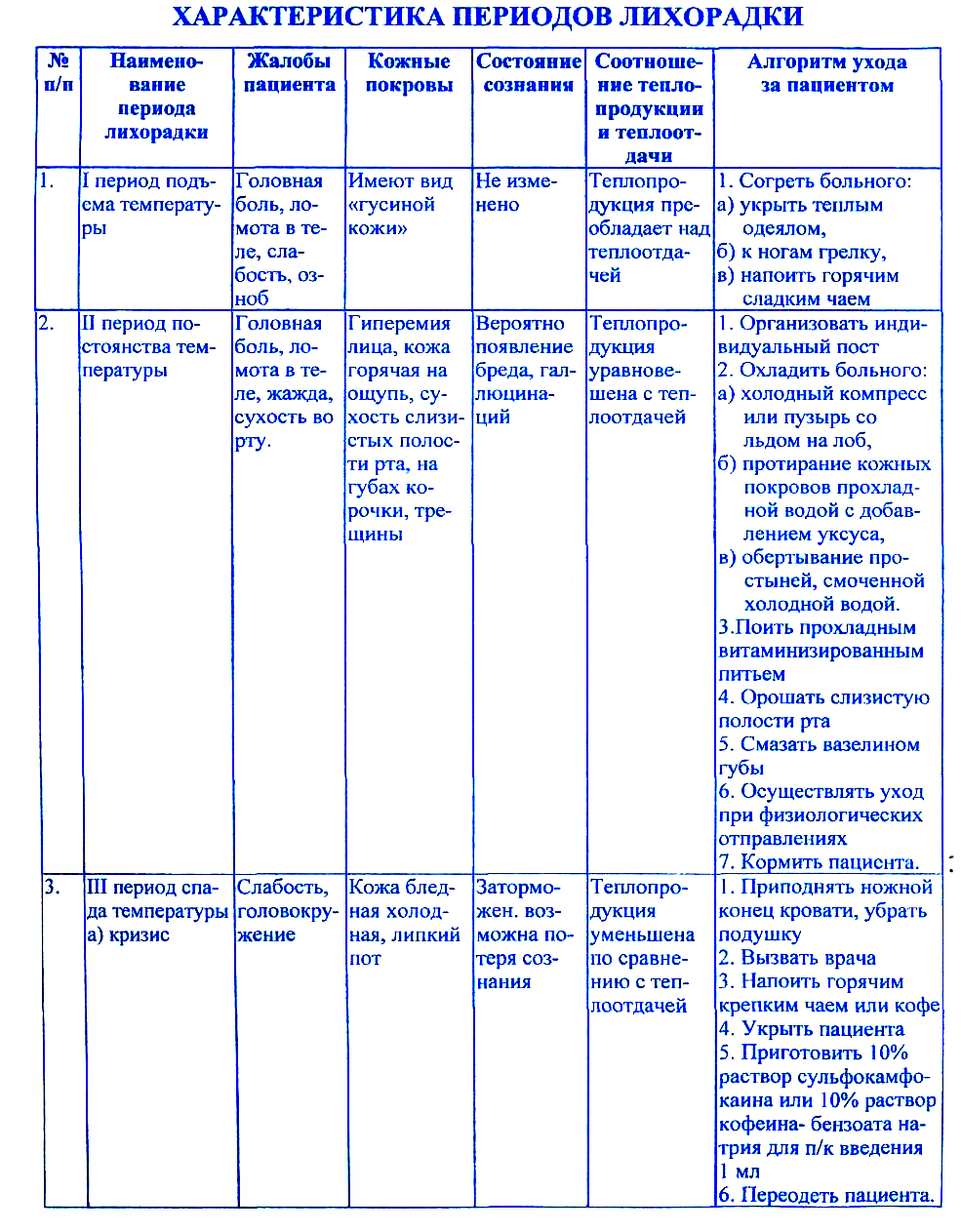 ХАРАКТЕРИСТИКА ПЕРИОДОВ ЛИХОРАДКИ

| № п/п | Наименование периода лихорадки | Жалобы пациента | Кожные покровы | Состояние сознания | Соотношение теплопродукции и теплоотдачи | Алгоритм ухода за пациентом |
|---|---|---|---|---|---|---|
| 1. | I период подъема температуры | Головная боль, ломота в теле, слабость, озноб | Имеют вид «гусиной кожи» | Не изменено | Теплопродукция преобладает над теплоотдачей | 1. Согреть больного: а) укрыть теплым одеялом, б) к ногам грелку, в) напоить горячим сладким чаем |
| 2. | II период постоянства температуры | Головная боль, ломота в теле, жажда, сухость во рту. | Гиперемия лица, кожа горячая на ощупь, сухость слизистых полости рта, на губах корочки, трещины | Вероятно появление бреда, галлюцинаций | Теплопродукция уравновешена с теплоотдачей | 1. Организовать индивидуальный пост 2. Охладить больного: а) холодный компресс или пузырь со льдом на лоб, б) протирание кожных покровов прохладной водой с добавлением уксуса, в) обертывание простыней, смоченной холодной водой. 3.Поить прохладным витаминизированным питьем 4. Орошать слизистую полости рта 5. Смазать вазелином губы 6. Осуществлять уход при физиологических отправлениях 7. Кормить пациента. |
| 3. | III период спада температуры а) кризис | Слабость, головокружение | Кожа бледная холодная, липкий пот | Заторможен. возможна потеря сознания | Теплопродукция уменьшена по сравнению с теплоотдачей | 1. Приподнять ножной конец кровати, убрать подушку 2. Вызвать врача 3. Напоить горячим крепким чаем или кофе 4. Укрыть пациента 5. Приготовить 10% раствор сульфокамфокаина или 10% раствор кофеина- бензоата натрия для п/к введения 1 мл 6. Переодеть пациента. |